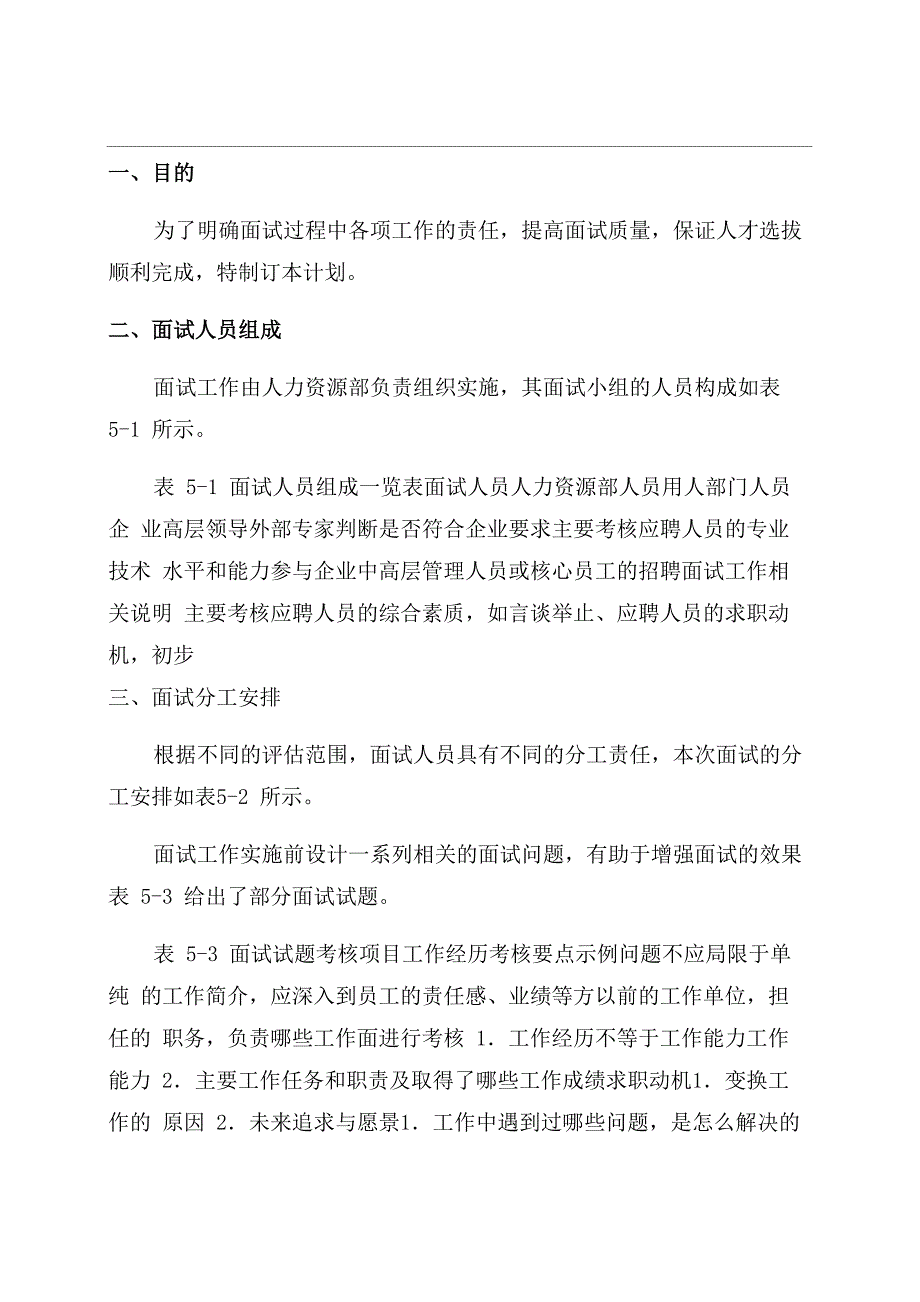 一、目的

为了明确面试过程中各项工作的责任，提高面试质量，保证人才选拔顺利完成，特制订本计划。

二、面试人员组成

面试工作由人力资源部负责组织实施，其面试小组的人员构成如表 5-1 所示。

表 5-1 面试人员组成一览表面试人员人力资源部人员用人部门人员企 业高层领导外部专家判断是否符合企业要求主要考核应聘人员的专业技术 水平和能力参与企业中高层管理人员或核心员工的招聘面试工作相关说明 主要考核应聘人员的综合素质，如言谈举止、应聘人员的求职动机，初步
三、面试分工安排

根据不同的评估范围，面试人员具有不同的分工责任，本次面试的分工安排如表5-2 所示。

面试工作实施前设计一系列相关的面试问题，有助于增强面试的效果表 5-3 给出了部分面试试题。

表 5-3 面试试题考核项目工作经历考核要点示例问题不应局限于单纯 的工作简介，应深入到员工的责任感、业绩等方以前的工作单位，担任的 职务，负责哪些工作面进行考核 1. 工作经历不等于工作能力工作能力 2. 主要工作任务和职责及取得了哪些工作成绩求职动机1. 变换工作的 原因 2. 未来追求与愿景1. 工作中遇到过哪些问题，是怎么解决的